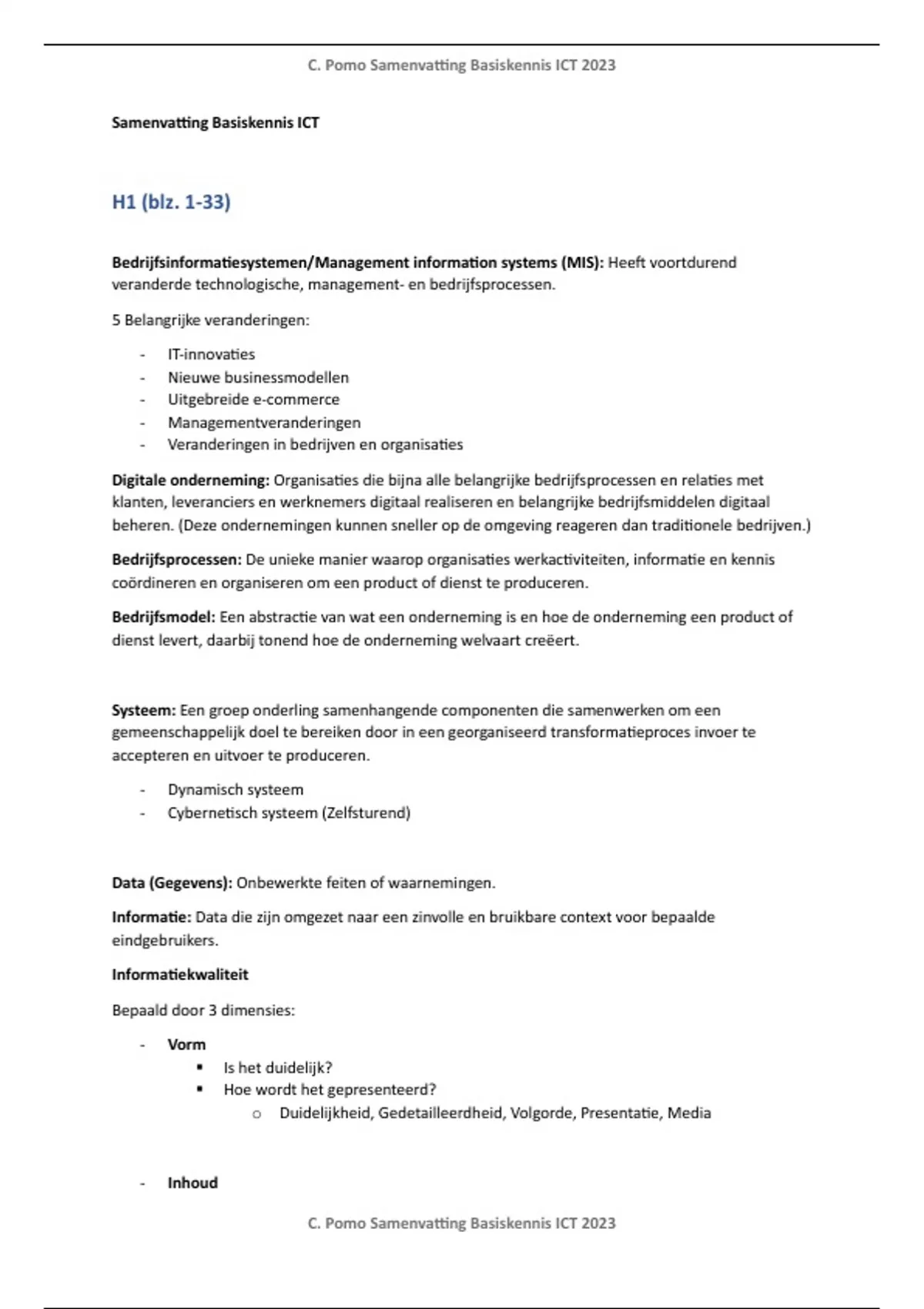 C. Pomo Samenvatting Basiskennis ICT 2023

Samenvatting Basiskennis ICT

H1 (blz. 1-33)

Bedrijfsinformatiesystemen/Management information systems (MIS): Heeft voortdurend veranderde technologische, management- en bedrijfsprocessen.

5 Belangrijke veranderingen:

- IT-innovaties
- Nieuwe businessmodellen
- Uitgebreide e-commerce
- Managementveranderingen
- Veranderingen in bedrijven en organisaties

Digitale onderneming: Organisaties die bijna alle belangrijke bedrijfsprocessen en relaties met klanten, leveranciers en werknemers digitaal realiseren en belangrijke bedrijfsmiddelen digitaal beheren. (Deze ondernemingen kunnen sneller op de omgeving reageren dan traditionele bedrijven.)

Bedrijfsprocessen: De unieke manier waarop organisaties werkactiviteiten, informatie en kennis coördineren en organiseren om een product of dienst te produceren.

Bedrijfsmodel: Een abstractie van wat een onderneming is en hoe de onderneming een product of dienst levert, daarbij tonend hoe de onderneming welvaart creëert.

Systeem: Een groep onderling samenhangende componenten die samenwerken om een gemeenschappelijk doel te bereiken door in een georganiseerd transformatieproces invoer te accepteren en uitvoer te produceren.

- Dynamisch systeem
- Cybernetisch systeem (Zelfsturend)

Data (Gegevens): Onbewerkte feiten of waarnemingen.

Informatie: Data die zijn omgezet naar een zinvolle en bruikbare context voor bepaalde eindgebruikers.

Informatiekwaliteit

Bepaald door 3 dimensies:

- Vorm
  ▪ Is het duidelijk?
  ▪ Hoe wordt het gepresenteerd?
    o Duidelijkheid, Gedetailleerdheid, Volgorde, Presentatie, Media

- Inhoud

C. Pomo Samenvatting Basiskennis ICT 2023